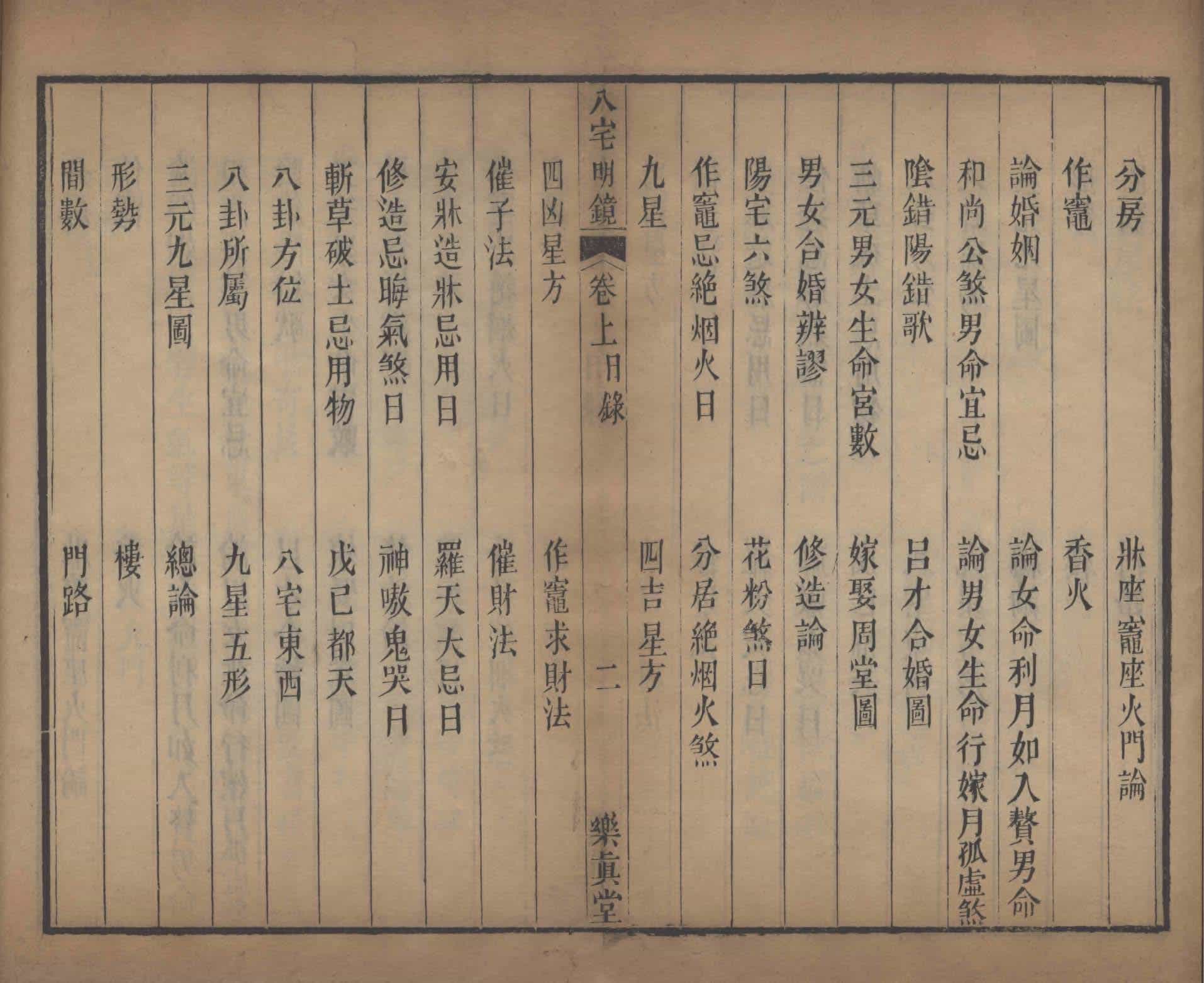 分房　牀座竈座火門論

作竈　香火

論婚姻　論女命利月如入贅男命

和尚公煞男命宜忌　論男女生命行嫁月孤虛煞

陰錯陽錯歌　呂才合婚圖

三元男女生命宮數　嫁娶周堂圖

男女合婚辨謬　修造論

陽宅六煞　花粉煞日

作竈忌絕烟火日　分居絕烟火煞

九星　四吉星方

八宅明鏡　卷上目錄　二　樂真堂

四凶星方　作竈求財法

催子法　催財法

安牀造牀忌用日　羅天大忌日

修造忌晦氣煞日　神嗷鬼哭日

斬草破土忌用物　戊已都天

八卦方位　八宅東西

八卦所屬　九星五形

三元九星圖　總論

形勢　樓

間數　門路